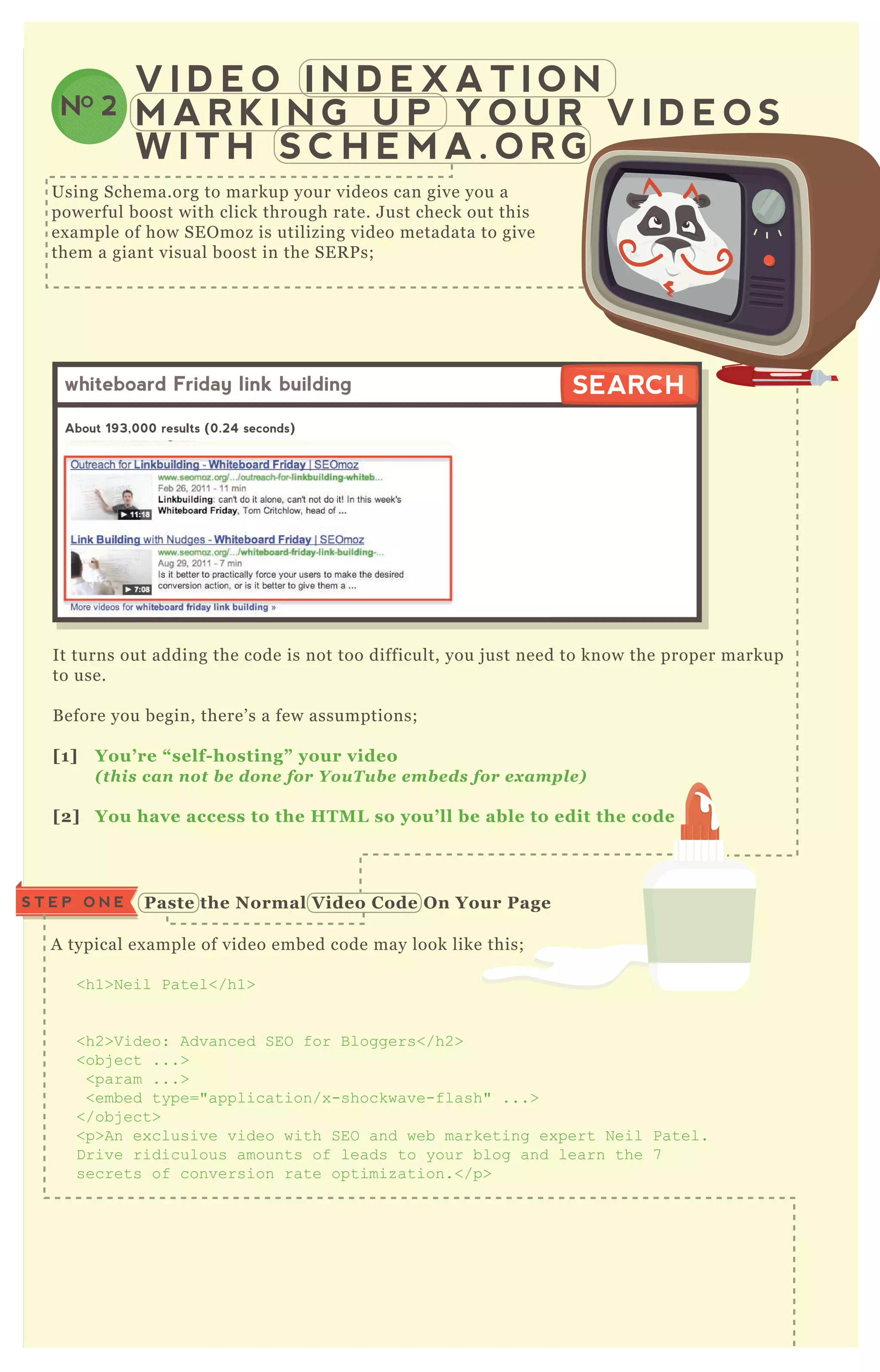 Nº 2 VIDEO INDEXATION MARKING UP YOUR VIDEOS WITH SCHEMA.ORG

Using Schema.org to markup your videos can give you a powerful boost with click through rate. Just check out this example of how SEOmoz is utilizing video metadata to give them a giant visual boost in the SERPs;

whiteboard Friday link building SEARCH

About 193,000 results (0.24 seconds)

Outreach for Linkbuilding - Whiteboard Friday | SEOmoz
www.seomoz.org/.../outreach-for-linkbuilding-whiteb...
Feb 26, 2011 - 11 min
Linkbuilding: can't do it alone, can't not do it! In this week's Whiteboard Friday, Tom Critchlow, head of ...
▶ 11:18

Link Building with Nudges - Whiteboard Friday | SEOmoz
www.seomoz.org/.../whiteboard-friday-link-building-...
Aug 29, 2011 - 7 min
Is it better to practically force your users to make the desired conversion action, or is it better to give them a ...
▶ 7:08

More videos for whiteboard friday link building »

It turns out adding the code is not too difficult, you just need to know the proper markup to use.

Before you begin, there's a few assumptions;

[1] You're "self-hosting" your video
(this can not be done for YouTube embeds for example)

[2] You have access to the HTML so you'll be able to edit the code

STEP ONE Paste the Normal Video Code On Your Page

A typical example of video embed code may look like this;

<h1>Neil Patel</h1>

<h2>Video: Advanced SEO for Bloggers</h2>
<object ...>
<param ...>
<embed type="application/x-shockwave-flash" ...>
</object>
<p>An exclusive video with SEO and web marketing expert Neil Patel. Drive ridiculous amounts of leads to your blog and learn the 7 secrets of conversion rate optimization.</p>